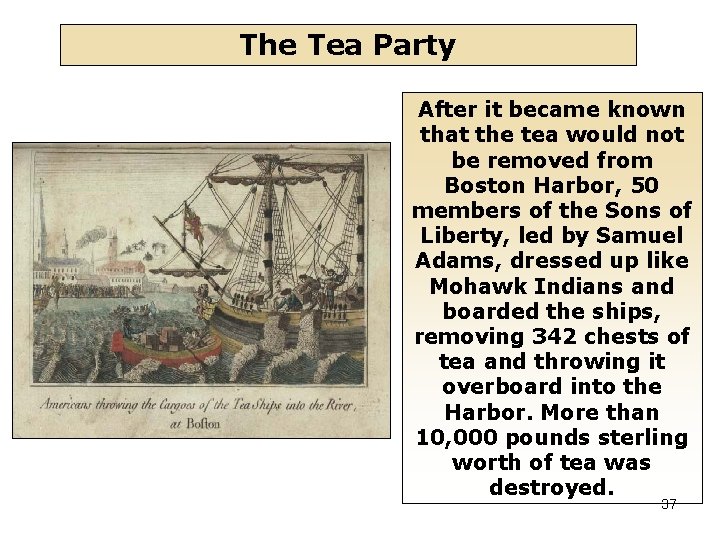 The Tea Party

Americans throwing the Cargoes of the Tea Ships into the River, at Boston

After it became known that the tea would not be removed from Boston Harbor, 50 members of the Sons of Liberty, led by Samuel Adams, dressed up like Mohawk Indians and boarded the ships, removing 342 chests of tea and throwing it overboard into the Harbor. More than 10,000 pounds sterling worth of tea was destroyed.

37